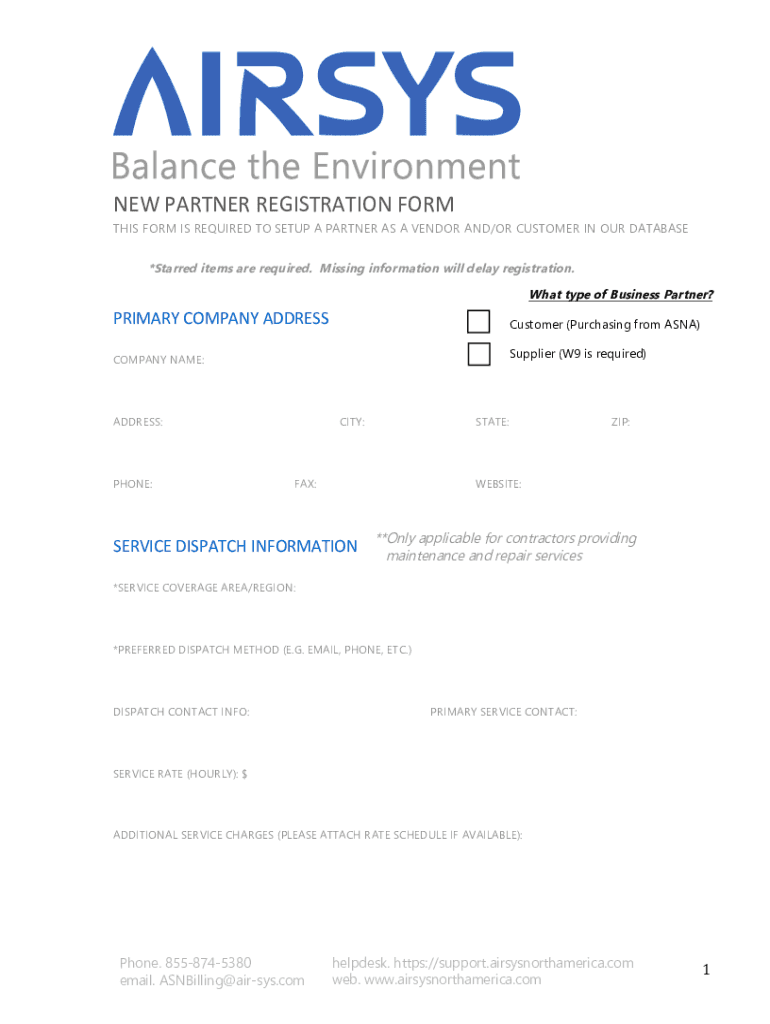 AIRSYS
Balance the Environment

NEW PARTNER REGISTRATION FORM
THIS FORM IS REQUIRED TO SETUP A PARTNER AS A VENDOR AND/OR CUSTOMER IN OUR DATABASE

*Starred items are required. Missing information will delay registration.

What type of Business Partner?

PRIMARY COMPANY ADDRESS

Customer (Purchasing from ASNA)

Supplier (W9 is required)

COMPANY NAME:

ADDRESS: CITY: STATE: ZIP:

PHONE: FAX: WEBSITE:

SERVICE DISPATCH INFORMATION

**Only applicable for contractors providing maintenance and repair services

*SERVICE COVERAGE AREA/REGION:

*PREFERRED DISPATCH METHOD (E.G. EMAIL, PHONE, ETC.)

DISPATCH CONTACT INFO: PRIMARY SERVICE CONTACT:

SERVICE RATE (HOURLY): $

ADDITIONAL SERVICE CHARGES (PLEASE ATTACH RATE SCHEDULE IF AVAILABLE):

Phone. 855-874-5380
email. ASNBilling@air-sys.com

helpdesk. https://support.airsysnorthamerica.com
web. www.airsysnorthamerica.com

1